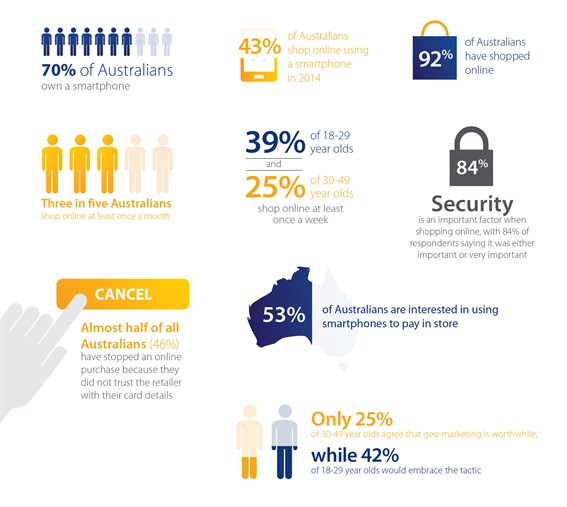 70% of Australians own a smartphone

43% of Australians shop online using a smartphone in 2014

92% of Australians have shopped online

Three in five Australians shop online at least once a month

39% of 18-29 year olds

and

25% of 30-49 year olds

shop online at least once a week

84%

Security is an important factor when shopping online, with 84% of respondents saying it was either important or very important

CANCEL

Almost half of all Australians (46%) have stopped an online purchase because they did not trust the retailer with their card details

53% of Australians are interested in using smartphones to pay in store

Only 25% of 30-49 year olds agree that geo-marketing is worthwhile,

while 42% of 18-29 year olds would embrace the tactic